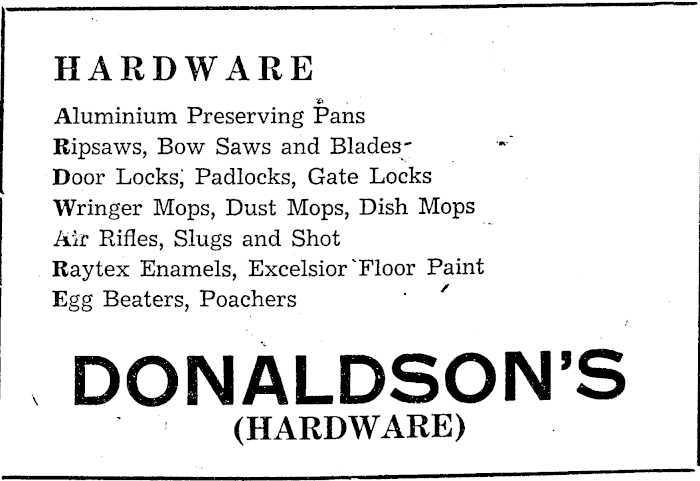 HARDWARE

Aluminium Preserving Pans
Ripsaws, Bow Saws and Blades
Door Locks, Padlocks, Gate Locks
Wringer Mops, Dust Mops, Dish Mops
Air Rifles, Slugs and Shot
Raytex Enamels, Excelsior Floor Paint
Egg Beaters, Poachers

DONALDSON'S
(HARDWARE)